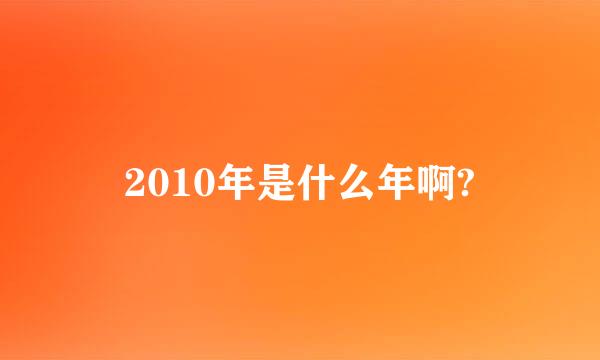 2010年是什么年啊?